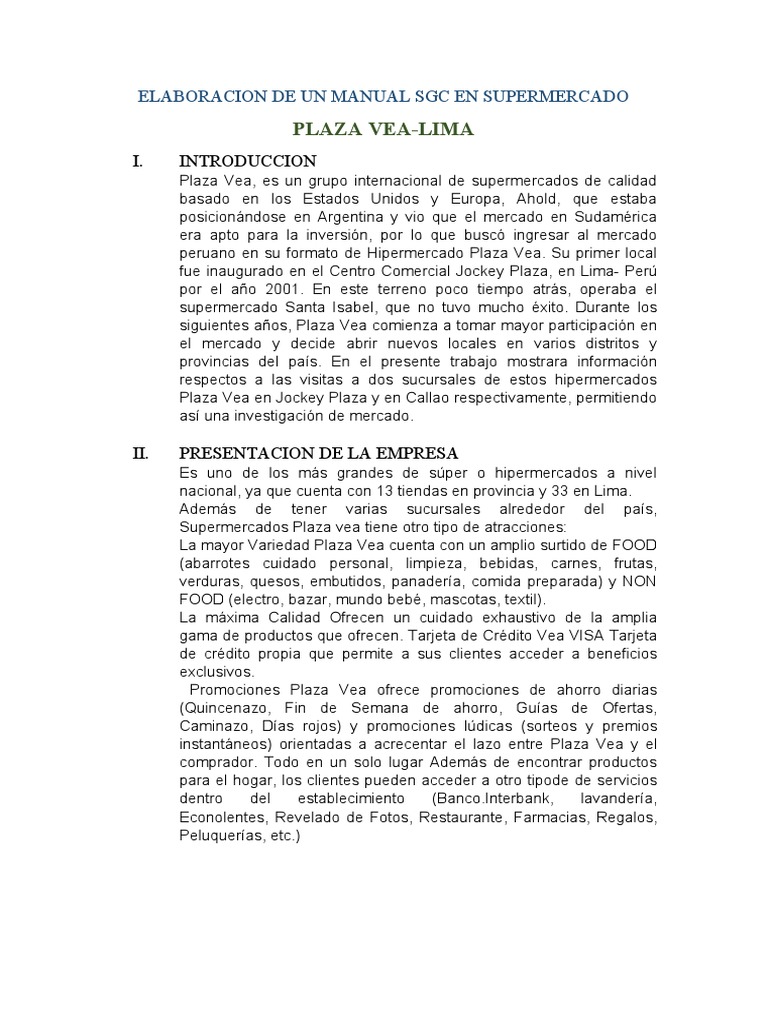 ELABORACION DE UN MANUAL SGC EN SUPERMERCADO

PLAZA VEA-LIMA

I. INTRODUCCION

Plaza Vea, es un grupo internacional de supermercados de calidad basado en los Estados Unidos y Europa, Ahold, que estaba posicionándose en Argentina y vio que el mercado en Sudamérica era apto para la inversión, por lo que buscó ingresar al mercado peruano en su formato de Hipermercado Plaza Vea. Su primer local fue inaugurado en el Centro Comercial Jockey Plaza, en Lima- Perú por el año 2001. En este terreno poco tiempo atrás, operaba el supermercado Santa Isabel, que no tuvo mucho éxito. Durante los siguientes años, Plaza Vea comienza a tomar mayor participación en el mercado y decide abrir nuevos locales en varios distritos y provincias del país. En el presente trabajo mostrara información respectos a las visitas a dos sucursales de estos hipermercados Plaza Vea en Jockey Plaza y en Callao respectivamente, permitiendo así una investigación de mercado.

II. PRESENTACION DE LA EMPRESA

Es uno de los más grandes de súper o hipermercados a nivel nacional, ya que cuenta con 13 tiendas en provincia y 33 en Lima.
Además de tener varias sucursales alrededor del país, Supermercados Plaza vea tiene otro tipo de atracciones:
La mayor Variedad Plaza Vea cuenta con un amplio surtido de FOOD (abarrotes cuidado personal, limpieza, bebidas, carnes, frutas, verduras, quesos, embutidos, panadería, comida preparada) y NON FOOD (electro, bazar, mundo bebé, mascotas, textil).
La máxima Calidad Ofrecen un cuidado exhaustivo de la amplia gama de productos que ofrecen. Tarjeta de Crédito Vea VISA Tarjeta de crédito propia que permite a sus clientes acceder a beneficios exclusivos.
Promociones Plaza Vea ofrece promociones de ahorro diarias (Quincenazo, Fin de Semana de ahorro, Guías de Ofertas, Caminazo, Días rojos) y promociones lúdicas (sorteos y premios instantáneos) orientadas a acrecentar el lazo entre Plaza Vea y el comprador. Todo en un solo lugar Además de encontrar productos para el hogar, los clientes pueden acceder a otro tipode de servicios dentro del establecimiento (Banco.Interbank, lavandería, Econolentes, Revelado de Fotos, Restaurante, Farmacias, Regalos, Peluquerías, etc.)